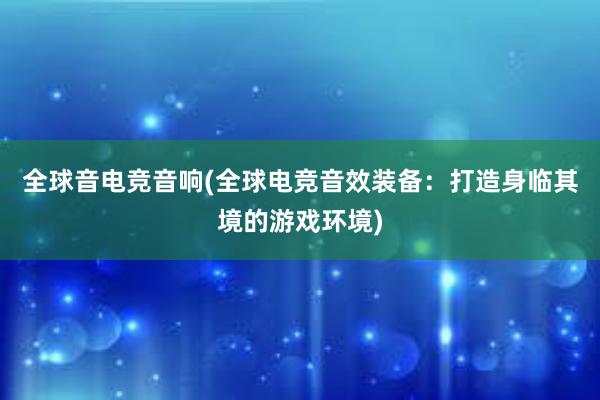 全球音电竞音响(全球电竞音效装备：打造身临其境的游戏环境)